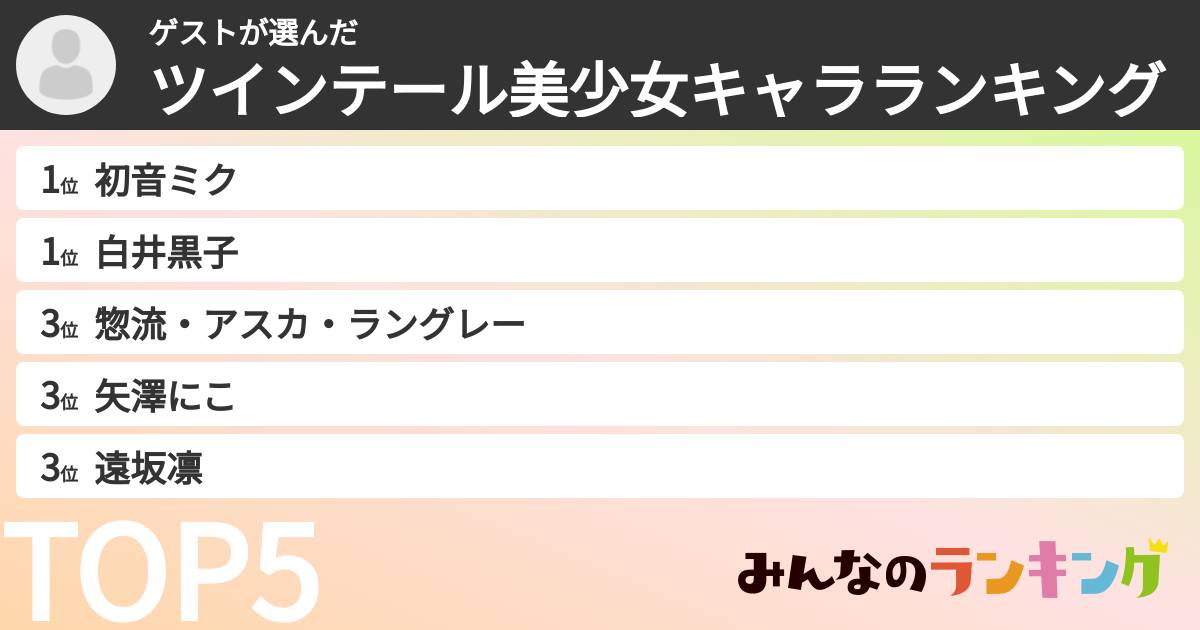 ゲストが選んだ
ツインテール美少女キャラランキング

1位 初音ミク
1位 白井黒子
3位 惣流・アスカ・ラングレー
3位 矢澤にこ
3位 遠坂凛

TOP5

みんなのランキング